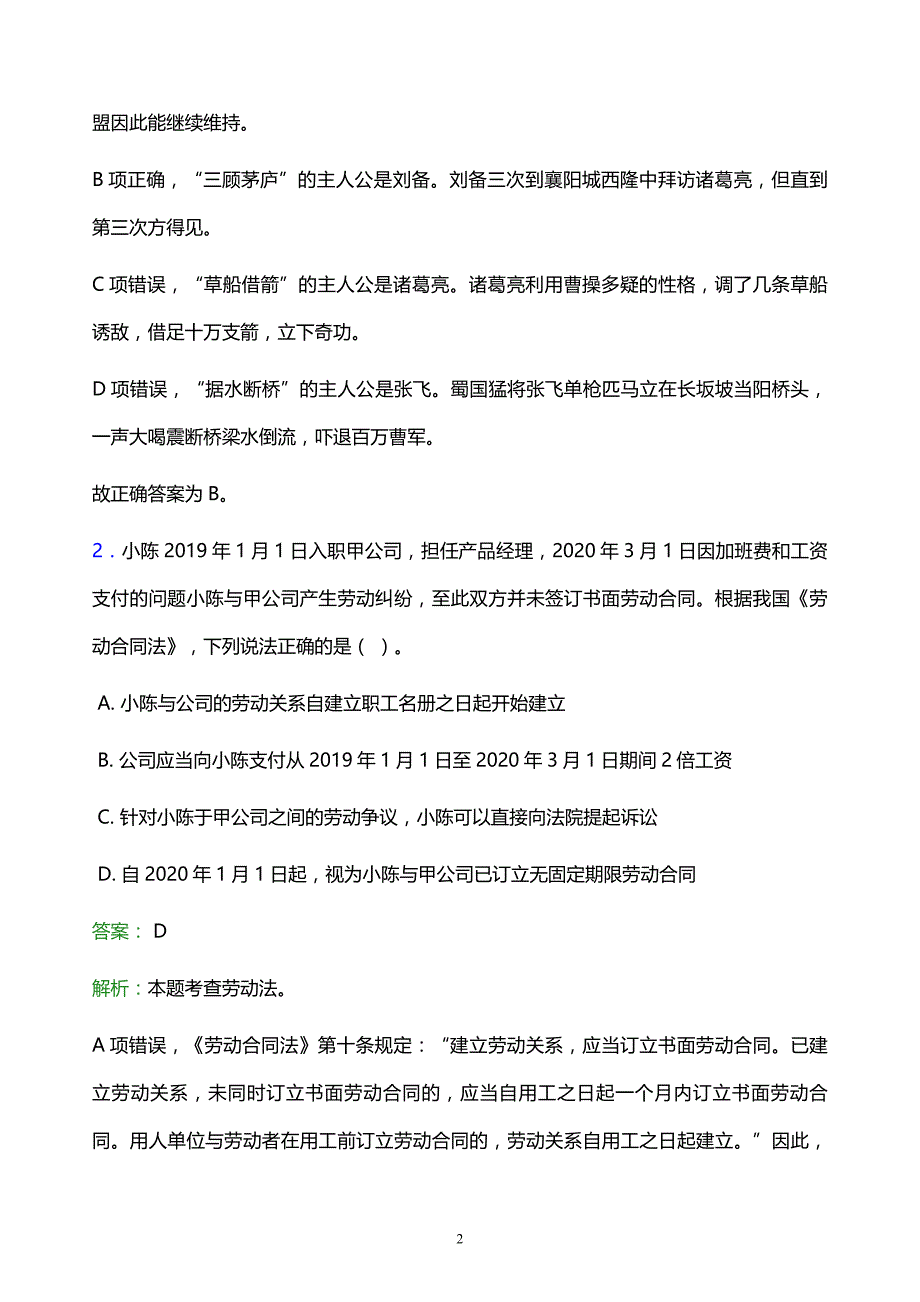 盟因此能继续维持。

B 项正确，“三顾茅庐”的主人公是刘备。刘备三次到襄阳城西隆中拜访诸葛亮，但直到第三次方得见。

C 项错误，“草船借箭”的主人公是诸葛亮。诸葛亮利用曹操多疑的性格，调了几条草船诱敌，借足十万支箭，立下奇功。

D 项错误，“据水断桥”的主人公是张飞。蜀国猛将张飞单枪匹马立在长坂坡当阳桥头，一声大喝震断桥梁水倒流，吓退百万曹军。

故正确答案为 B。

2．小陈 2019 年 1 月 1 日入职甲公司，担任产品经理，2020 年 3 月 1 日因加班费和工资支付的问题小陈与甲公司产生劳动纠纷，至此双方并未签订书面劳动合同。根据我国《劳动合同法》，下列说法正确的是（ ）。

A. 小陈与公司的劳动关系自建立职工名册之日起开始建立

B. 公司应当向小陈支付从 2019 年 1 月 1 日至 2020 年 3 月 1 日期间 2 倍工资

C. 针对小陈于甲公司之间的劳动争议，小陈可以直接向法院提起诉讼

D. 自 2020 年 1 月 1 日起，视为小陈与甲公司已订立无固定期限劳动合同

答案： D

解析：本题考查劳动法。

A 项错误，《劳动合同法》第十条规定：“建立劳动关系，应当订立书面劳动合同。已建立劳动关系，未同时订立书面劳动合同的，应当自用工之日起一个月内订立书面劳动合同。用人单位与劳动者在用工前订立劳动合同的，劳动关系自用工之日起建立。”因此，

2